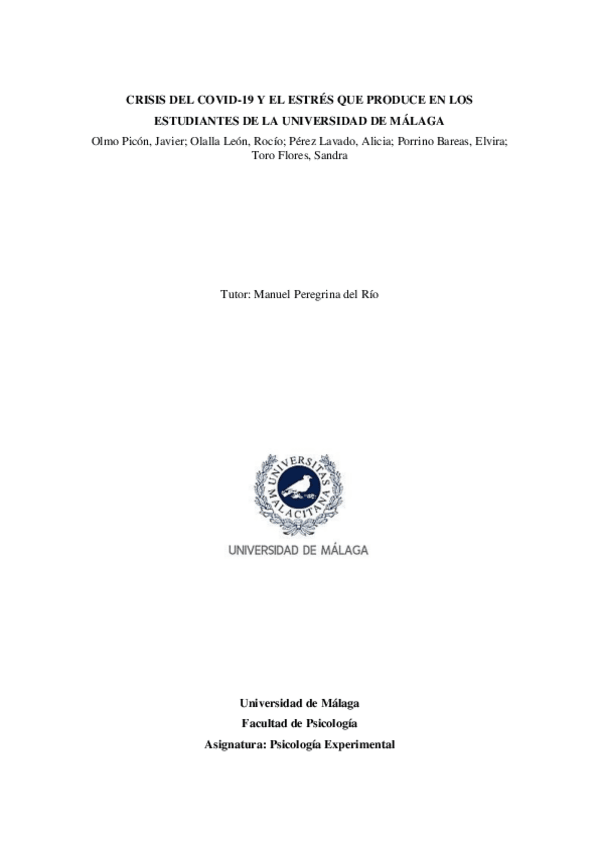 CRISIS DEL COVID-19 Y EL ESTRÉS QUE PRODUCE EN LOS ESTUDIANTES DE LA UNIVERSIDAD DE MÁLAGA

Olmo Picón, Javier; Olalla León, Rocío; Pérez Lavado, Alicia; Porrino Bareas, Elvira; Toro Flores, Sandra

Tutor: Manuel Peregrina del Río

UNIVERSITAS MALACITANA

UNIVERSIDAD DE MÁLAGA

Universidad de Málaga

Facultad de Psicología

Asignatura: Psicología Experimental